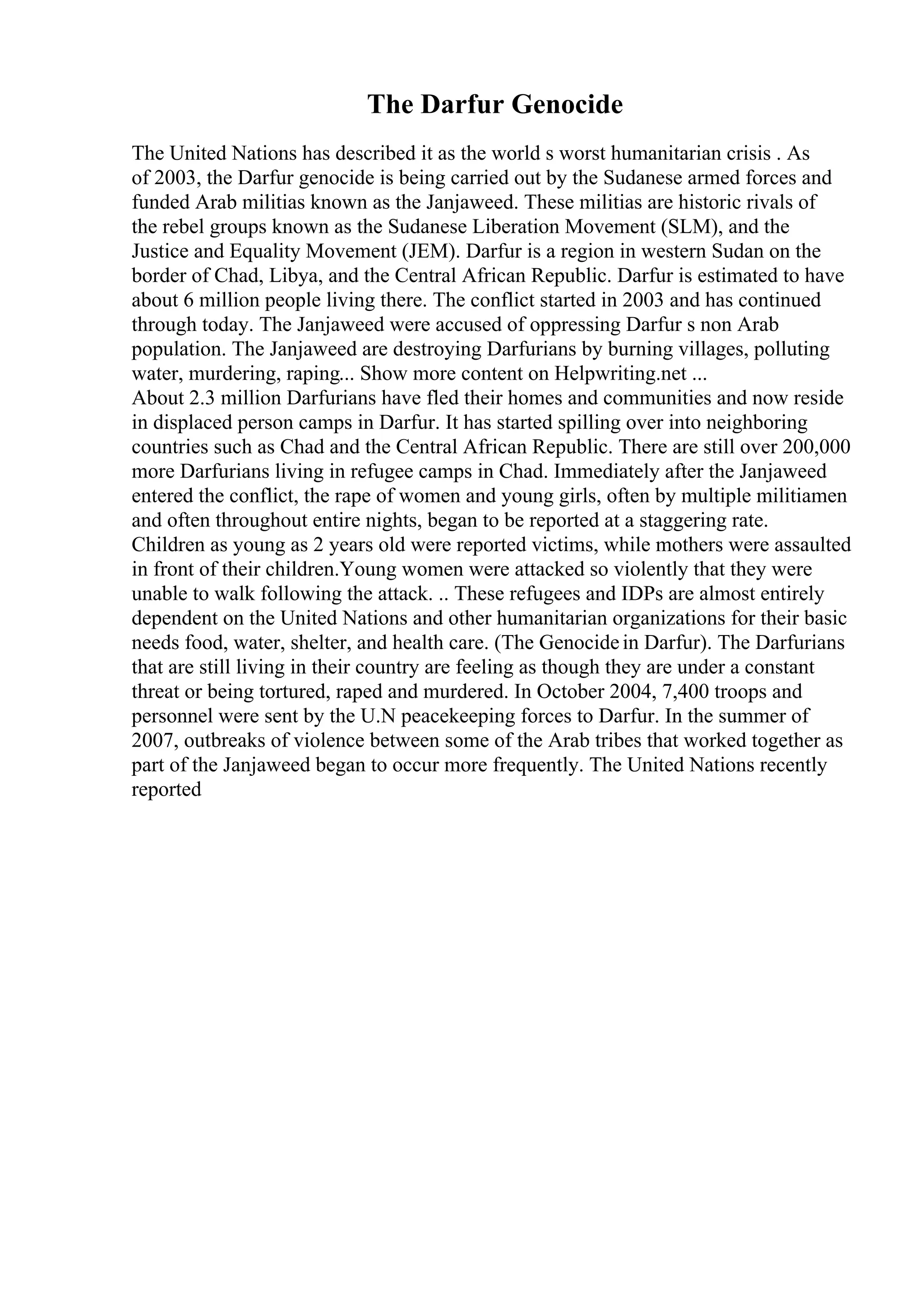 The Darfur Genocide

The United Nations has described it as the world s worst humanitarian crisis . As of 2003, the Darfur genocide is being carried out by the Sudanese armed forces and funded Arab militias known as the Janjaweed. These militias are historic rivals of the rebel groups known as the Sudanese Liberation Movement (SLM), and the Justice and Equality Movement (JEM). Darfur is a region in western Sudan on the border of Chad, Libya, and the Central African Republic. Darfur is estimated to have about 6 million people living there. The conflict started in 2003 and has continued through today. The Janjaweed were accused of oppressing Darfur s non Arab population. The Janjaweed are destroying Darfurians by burning villages, polluting water, murdering, raping... Show more content on Helpwriting.net ...
About 2.3 million Darfurians have fled their homes and communities and now reside in displaced person camps in Darfur. It has started spilling over into neighboring countries such as Chad and the Central African Republic. There are still over 200,000 more Darfurians living in refugee camps in Chad. Immediately after the Janjaweed entered the conflict, the rape of women and young girls, often by multiple militiamen and often throughout entire nights, began to be reported at a staggering rate. Children as young as 2 years old were reported victims, while mothers were assaulted in front of their children.Young women were attacked so violently that they were unable to walk following the attack. .. These refugees and IDPs are almost entirely dependent on the United Nations and other humanitarian organizations for their basic needs food, water, shelter, and health care. (The Genocide in Darfur). The Darfurians that are still living in their country are feeling as though they are under a constant threat or being tortured, raped and murdered. In October 2004, 7,400 troops and personnel were sent by the U.N peacekeeping forces to Darfur. In the summer of 2007, outbreaks of violence between some of the Arab tribes that worked together as part of the Janjaweed began to occur more frequently. The United Nations recently reported